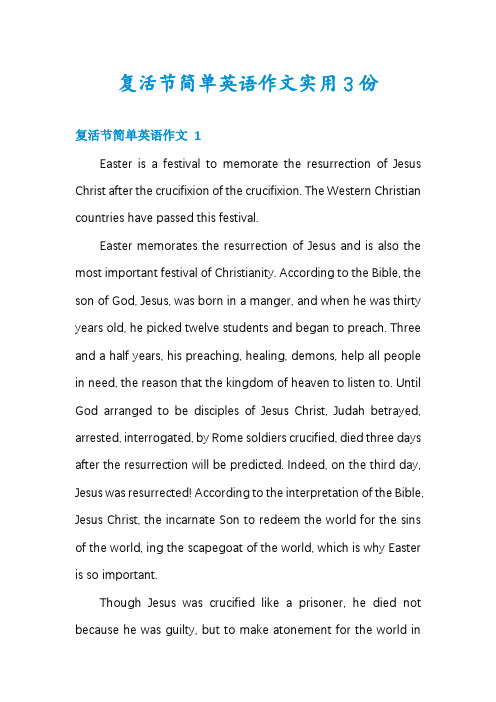 复活节简单英语作文实用3份

复活节简单英语作文 1

Easter is a festival to memorate the resurrection of Jesus Christ after the crucifixion of the crucifixion. The Western Christian countries have passed this festival.

Easter memorates the resurrection of Jesus and is also the most important festival of Christianity. According to the Bible, the son of God, Jesus, was born in a manger, and when he was thirty years old, he picked twelve students and began to preach. Three and a half years, his preaching, healing, demons, help all people in need, the reason that the kingdom of heaven to listen to. Until God arranged to be disciples of Jesus Christ, Judah betrayed, arrested, interrogated, by Rome soldiers crucified, died three days after the resurrection will be predicted. Indeed, on the third day, Jesus was resurrected! According to the interpretation of the Bible, Jesus Christ, the incarnate Son to redeem the world for the sins of the world, ing the scapegoat of the world, which is why Easter is so important.

Though Jesus was crucified like a prisoner, he died not because he was guilty, but to make atonement for the world in